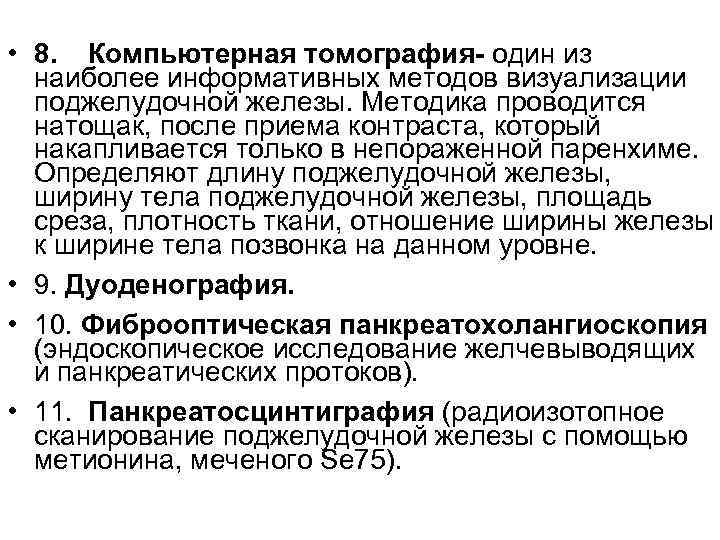 • 8. Компьютерная томография- один из наиболее информативных методов визуализации поджелудочной железы. Методика проводится натощак, после приема контраста, который накапливается только в непораженной паренхиме. Определяют длину поджелудочной железы, ширину тела поджелудочной железы, площадь среза, плотность ткани, отношение ширины железы к ширине тела позвонка на данном уровне.

• 9. Дуоденография.

• 10. Фиброоптическая панкреатохолангиоскопия (эндоскопическое исследование желчевыводящих и панкреатических протоков).

• 11. Панкреатосцинтиграфия (радиоизотопное сканирование поджелудочной железы с помощью метионина, меченого Se75).